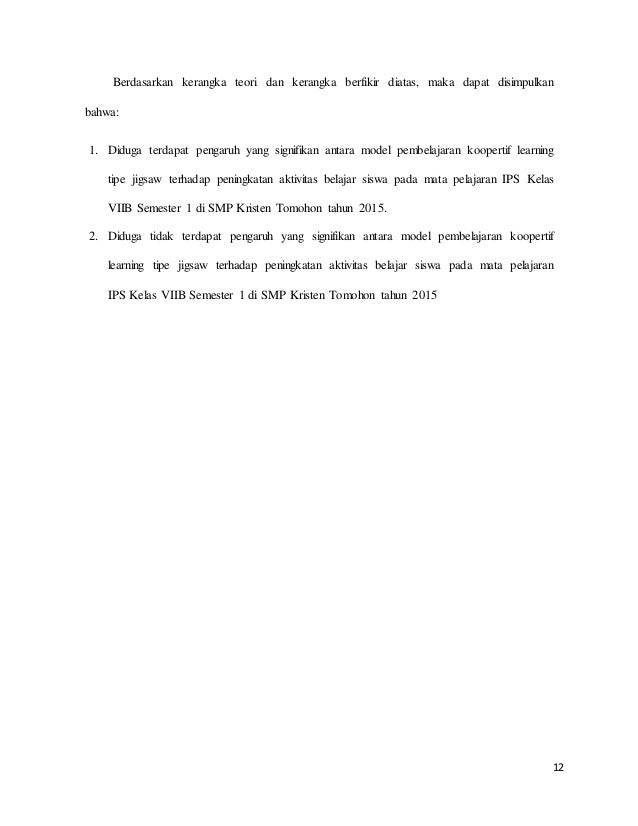 Berdasarkan kerangka teori dan kerangka berfikir diatas, maka dapat disimpulkan bahwa:

1. Diduga terdapat pengaruh yang signifikan antara model pembelajaran koopertif learning tipe jigsaw terhadap peningkatan aktivitas belajar siswa pada mata pelajaran IPS Kelas VIIB Semester 1 di SMP Kristen Tomohon tahun 2015.
2. Diduga tidak terdapat pengaruh yang signifikan antara model pembelajaran koopertif learning tipe jigsaw terhadap peningkatan aktivitas belajar siswa pada mata pelajaran IPS Kelas VIIB Semester 1 di SMP Kristen Tomohon tahun 2015

12